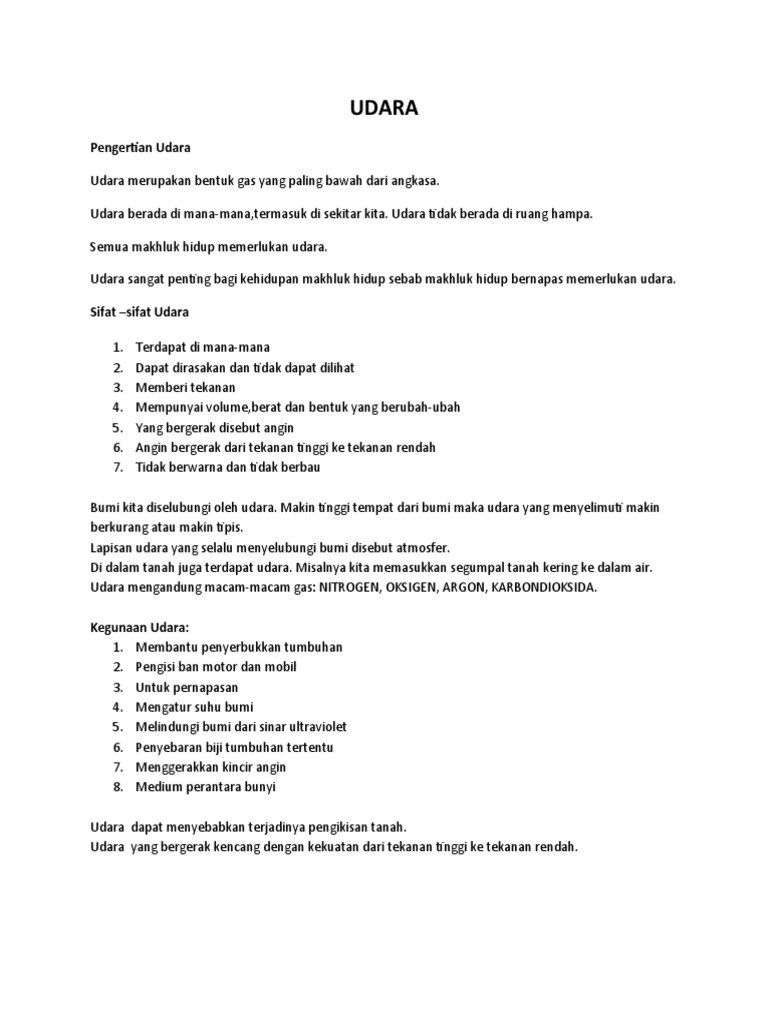 UDARA

Pengertian Udara

Udara merupakan bentuk gas yang paling bawah dari angkasa.

Udara berada di mana-mana,termasuk di sekitar kita. Udara tidak berada di ruang hampa.

Semua makhluk hidup memerlukan udara.

Udara sangat penting bagi kehidupan makhluk hidup sebab makhluk hidup bernapas memerlukan udara.

Sifat –sifat Udara

1. Terdapat di mana-mana
2. Dapat dirasakan dan tidak dapat dilihat
3. Memberi tekanan
4. Mempunyai volume,berat dan bentuk yang berubah-ubah
5. Yang bergerak disebut angin
6. Angin bergerak dari tekanan tinggi ke tekanan rendah
7. Tidak berwarna dan tidak berbau

Bumi kita diselubungi oleh udara. Makin tinggi tempat dari bumi maka udara yang menyelimuti makin berkurang atau makin tipis.
Lapisan udara yang selalu menyelubungi bumi disebut atmosfer.
Di dalam tanah juga terdapat udara. Misalnya kita memasukkan segumpal tanah kering ke dalam air.
Udara mengandung macam-macam gas: NITROGEN, OKSIGEN, ARGON, KARBONDIOKSIDA.

Kegunaan Udara:
1. Membantu penyerbukkan tumbuhan
2. Pengisi ban motor dan mobil
3. Untuk pernapasan
4. Mengatur suhu bumi
5. Melindungi bumi dari sinar ultraviolet
6. Penyebaran biji tumbuhan tertentu
7. Menggerakkan kincir angin
8. Medium perantara bunyi

Udara dapat menyebabkan terjadinya pengikisan tanah.
Udara yang bergerak kencang dengan kekuatan dari tekanan tinggi ke tekanan rendah.